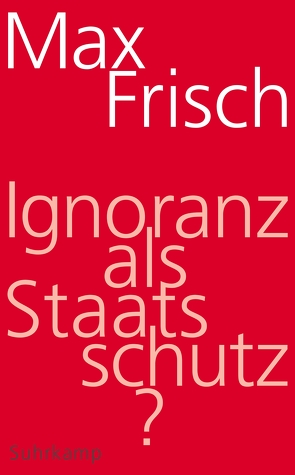 Max
Frisch

Ignoranz
als
Staats
schutz
?

Suhrkamp